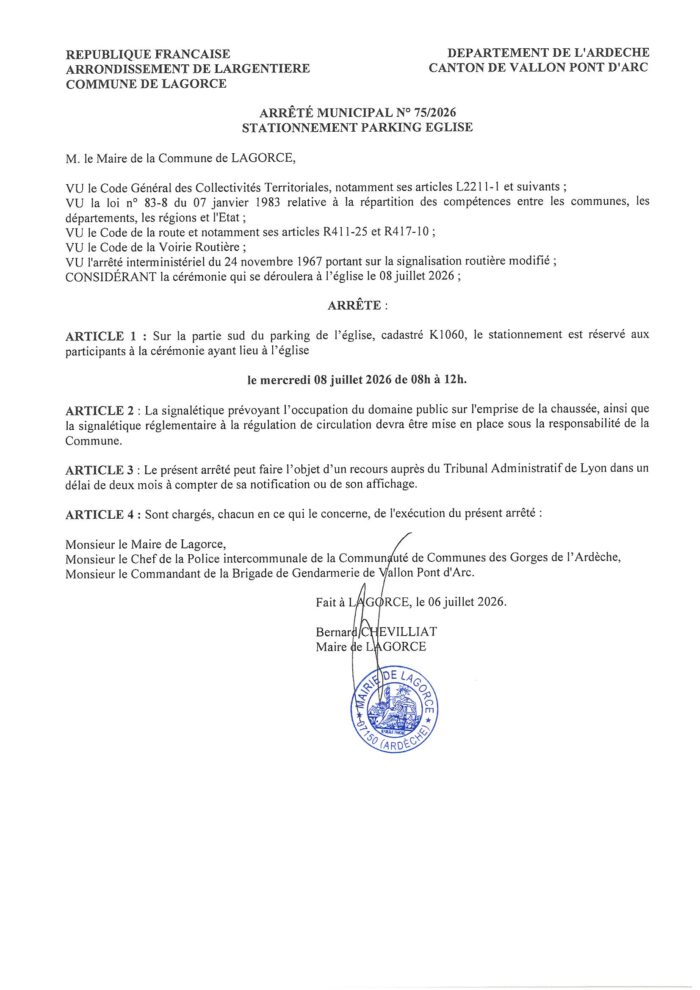 REPUBLIQUE FRANCAISE
ARRONDISSEMENT DE LARGENTIERE
COMMUNE DE LAGORCE

DEPARTEMENT DE L'ARDECHE
CANTON DE VALLON PONT D'ARC

ARRÊTÉ MUNICIPAL N° 75/2026
STATIONNEMENT PARKING EGLISE

M. le Maire de la Commune de LAGORCE,

VU le Code Général des Collectivités Territoriales, notamment ses articles L2211-1 et suivants ;
VU la loi n° 83-8 du 07 janvier 1983 relative à la répartition des compétences entre les communes, les départements, les régions et l'Etat ;
VU le Code de la route et notamment ses articles R411-25 et R417-10 ;
VU le Code de la Voirie Routière ;
VU l'arrêté interministériel du 24 novembre 1967 portant sur la signalisation routière modifié ;
CONSIDÉRANT la cérémonie qui se déroulera à l'église le 08 juillet 2026 ;

ARRÊTE :

ARTICLE 1 : Sur la partie sud du parking de l'église, cadastré K1060, le stationnement est réservé aux participants à la cérémonie ayant lieu à l'église

le mercredi 08 juillet 2026 de 08h à 12h.

ARTICLE 2 : La signalétique prévoyant l'occupation du domaine public sur l'emprise de la chaussée, ainsi que la signalétique réglementaire à la régulation de circulation devra être mise en place sous la responsabilité de la Commune.

ARTICLE 3 : Le présent arrêté peut faire l'objet d'un recours auprès du Tribunal Administratif de Lyon dans un délai de deux mois à compter de sa notification ou de son affichage.

ARTICLE 4 : Sont chargés, chacun en ce qui le concerne, de l'exécution du présent arrêté :

Monsieur le Maire de Lagorce,
Monsieur le Chef de la Police intercommunale de la Communauté de Communes des Gorges de l'Ardèche,
Monsieur le Commandant de la Brigade de Gendarmerie de Vallon Pont d'Arc.

Fait à LAGORCE, le 06 juillet 2026.

Bernard CHEVILLIAT
Maire de LAGORCE

MAIRIE DE LAGORCE
07150 (ARDÈCHE)